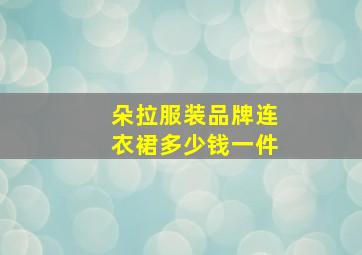 朵拉服装品牌连衣裙多少钱一件